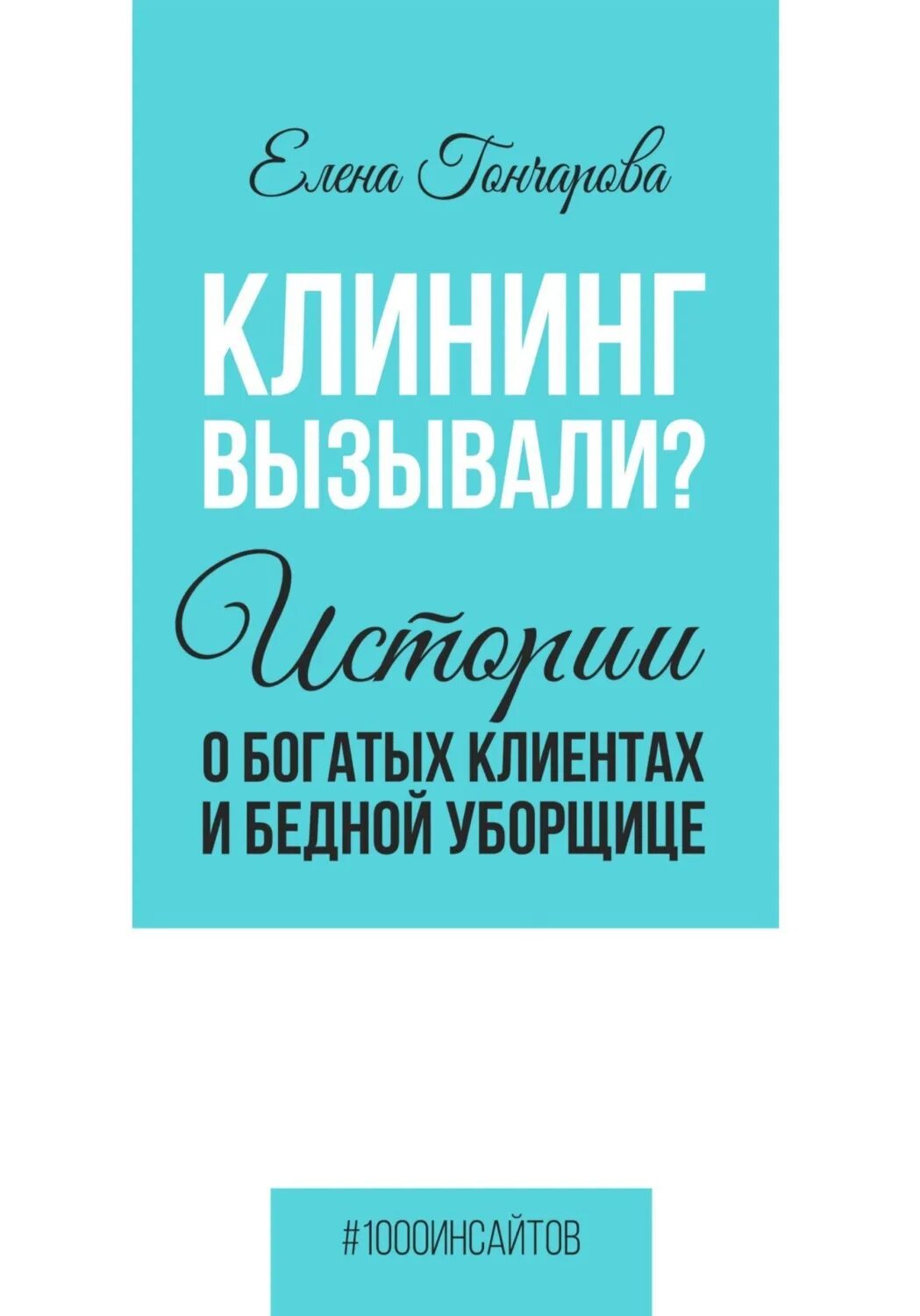 Елена Гончарова

КЛИНИНГ ВЫЗЫВАЛИ?

Истории

О БОГАТЫХ КЛИЕНТАХ И БЕДНОЙ УБОРЩИЦЕ

#1000ИНСАЙТОВ